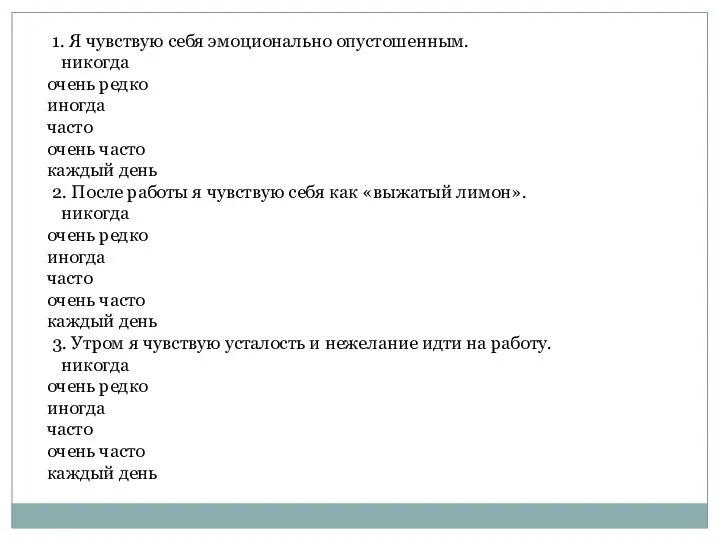 1. Я чувствую себя эмоционально опустошенным.
никогда
очень редко
иногда
часто
очень часто
каждый день
2. После работы я чувствую себя как «выжатый лимон».
никогда
очень редко
иногда
часто
очень часто
каждый день
3. Утром я чувствую усталость и нежелание идти на работу.
никогда
очень редко
иногда
часто
очень часто
каждый день